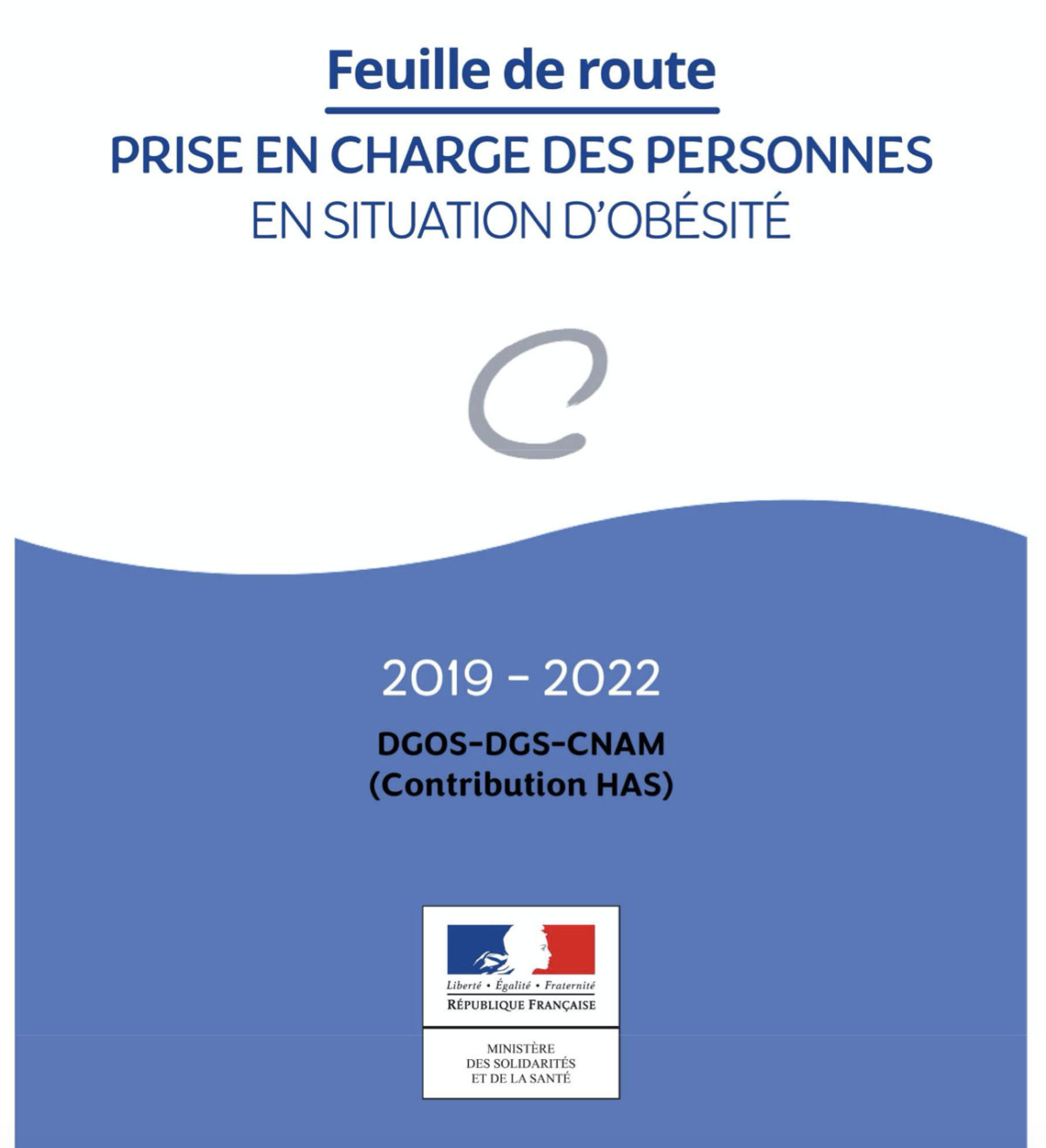 Feuille de route

PRISE EN CHARGE DES PERSONNES
EN SITUATION D'OBÉSITÉ

2019 - 2022

DGOS-DGS-CNAM
(Contribution HAS)

Liberté • Égalité • Fraternité
RÉPUBLIQUE FRANÇAISE

MINISTÈRE
DES SOLIDARITÉS
ET DE LA SANTÉ